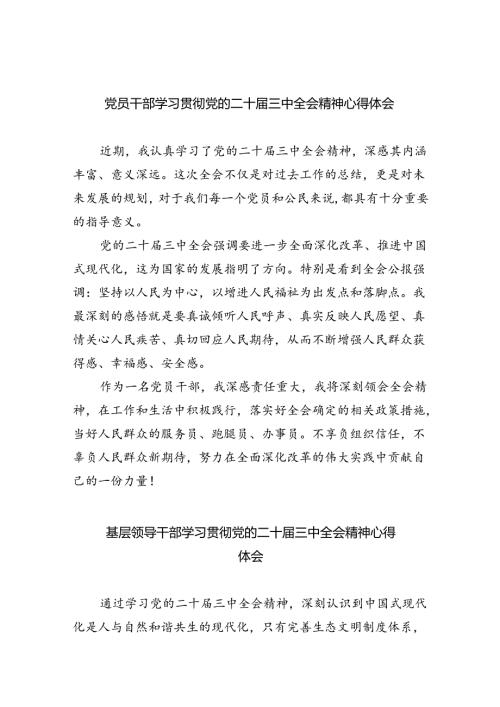 党员干部学习贯彻党的二十届三中全会精神心得体会

近期，我认真学习了党的二十届三中全会精神，深感其内涵丰富、意义深远。这次全会不仅是对过去工作的总结，更是对未来发展的规划，对于我们每一个党员和公民来说，都具有十分重要的指导意义。

党的二十届三中全会强调要进一步全面深化改革、推进中国式现代化，这为国家的发展指明了方向。特别是看到全会公报强调：坚持以人民为中心，以增进人民福祉为出发点和落脚点。我最深刻的感悟就是要真诚倾听人民呼声、真实反映人民愿望、真情关心人民疾苦、真切回应人民期待，从而不断增强人民群众获得感、幸福感、安全感。

作为一名党员干部，我深感责任重大，我将深刻领会全会精神，在工作和生活中积极践行，落实好全会确定的相关政策措施，当好人民群众的服务员、跑腿员、办事员。不辜负组织信任，不辜负人民群众新期待，努力在全面深化改革的伟大实践中贡献自己的一份力量！

基层领导干部学习贯彻党的二十届三中全会精神心得体会

通过学习党的二十届三中全会精神，深刻认识到中国式现代化是人与自然和谐共生的现代化，只有完善生态文明制度体系，